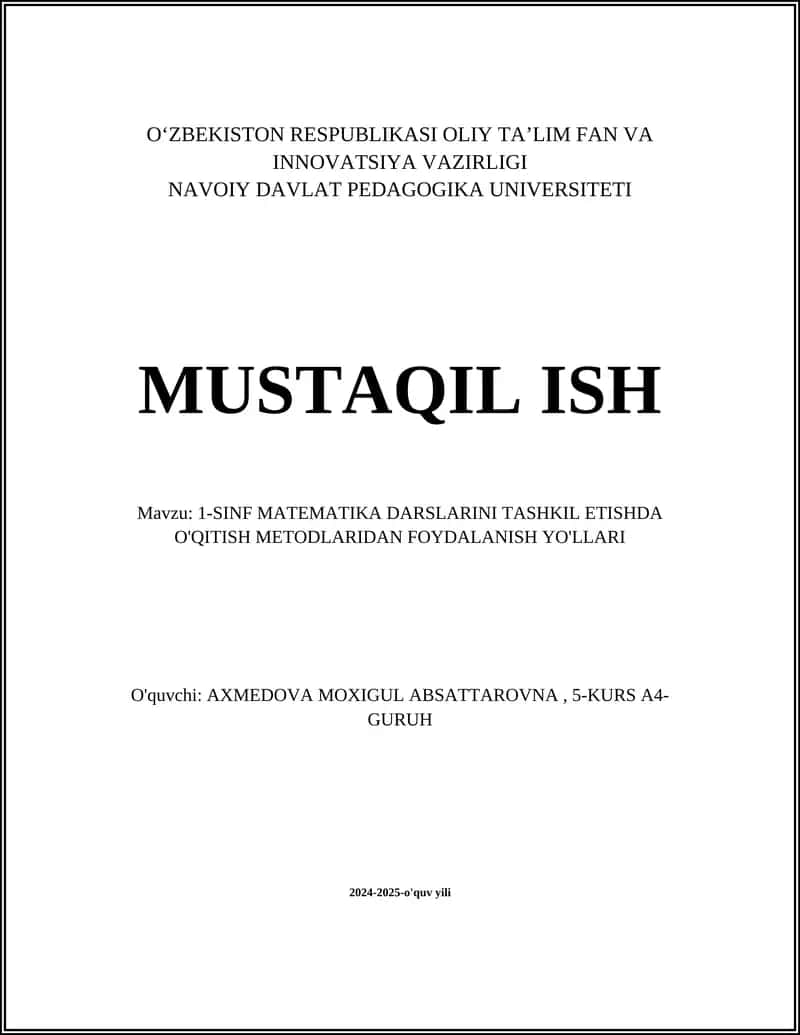 O‘ZBEKISTON RESPUBLIKASI OLIY TA’LIM FAN VA INNOVATSIYA VAZIRLIGI
NAVOIY DAVLAT PEDAGOGIKA UNIVERSITETI

MUSTAQIL ISH

Mavzu: 1-SINF MATEMATIKA DARSLARINI TASHKIL ETISHDA O'QITISH METODLARIDAN FOYDALANISH YO'LLARI

O'quvchi: AXMEDOVA MOXIGUL ABSATTAROVNA , 5-KURS A4-GURUH

2024-2025-o'quv yili